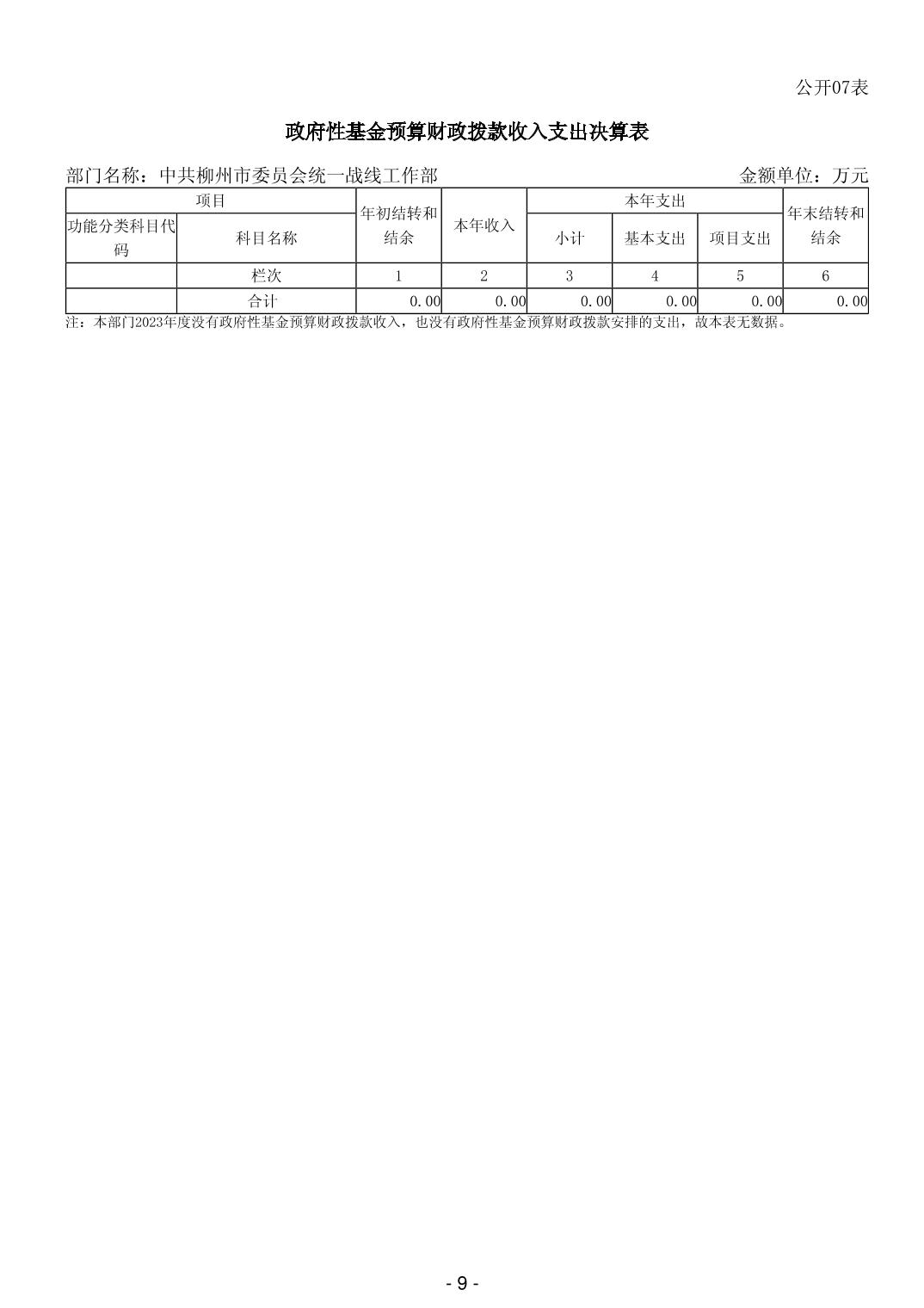 公开07表

政府性基金预算财政拨款收入支出决算表

部门名称：中共柳州市委员会统一战线工作部 金额单位：万元

| 项目 | | 年初结转和结余 | 本年收入 | 本年支出 | | | 年末结转和结余 |
|---|---|---|---|---|---|---|---|
| 功能分类科目代码 | 科目名称 | | | 小计 | 基本支出 | 项目支出 | |
| | 栏次 | 1 | 2 | 3 | 4 | 5 | 6 |
| | 合计 | 0.00 | 0.00 | 0.00 | 0.00 | 0.00 | 0.00 |

注：本部门2023年度没有政府性基金预算财政拨款收入，也没有政府性基金预算财政拨款安排的支出，故本表无数据。

- 9 -